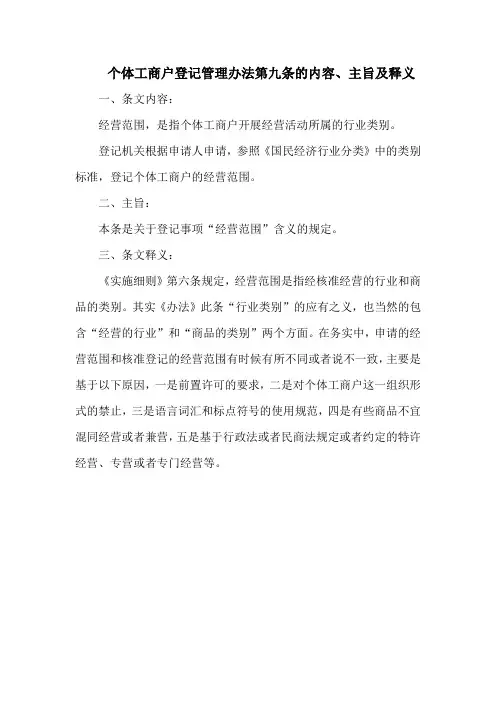 个体工商户登记管理办法第九条的内容、主旨及释义

一、条文内容：

经营范围，是指个体工商户开展经营活动所属的行业类别。

登记机关根据申请人申请，参照《国民经济行业分类》中的类别标准，登记个体工商户的经营范围。

二、主旨：

本条是关于登记事项“经营范围”含义的规定。

三、条文释义：

《实施细则》第六条规定，经营范围是指经核准经营的行业和商品的类别。其实《办法》此条“行业类别”的应有之义，也当然的包含“经营的行业”和“商品的类别”两个方面。在务实中，申请的经营范围和核准登记的经营范围有时候有所不同或者说不一致，主要是基于以下原因，一是前置许可的要求，二是对个体工商户这一组织形式的禁止，三是语言词汇和标点符号的使用规范，四是有些商品不宜混同经营或者兼营，五是基于行政法或者民商法规定或者约定的特许经营、专营或者专门经营等。